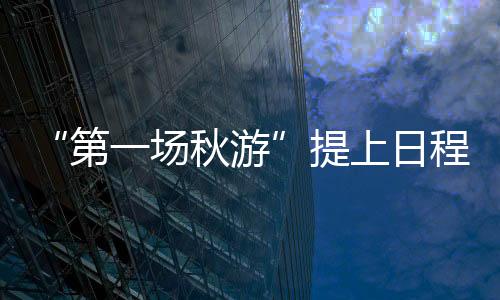 “第一场秋游”提上日程